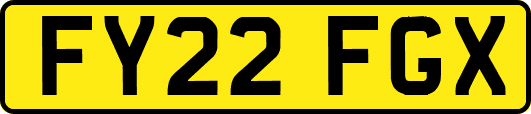 FY22 FGX